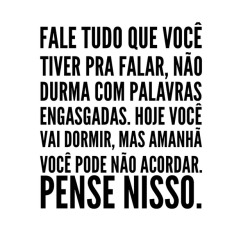 FALE TUDO QUE VOCÊ TIVER PRA FALAR, NÃO DURMA COM PALAVRAS ENGASGADAS. HOJE VOCÊ VAI DORMIR, MAS AMANHÃ VOCÊ PODE NÃO ACORDAR.
PENSE NISSO.